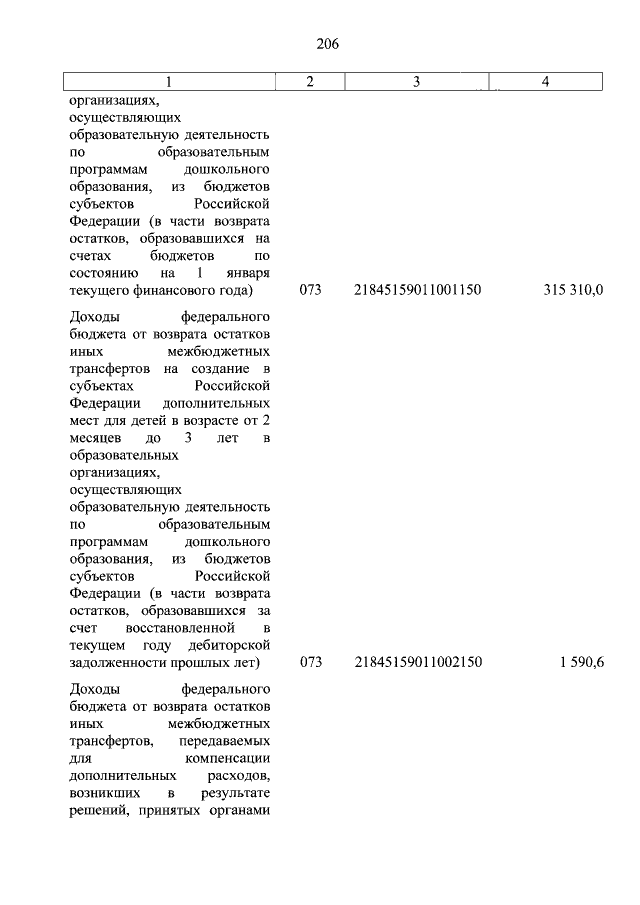 206

| 1 | 2 | 3 | 4 |
|---|---|---|---|
| организациях, осуществляющих образовательную деятельность по образовательным программам дошкольного образования, из бюджетов субъектов Российской Федерации (в части возврата остатков, образовавшихся на счетах бюджетов по состоянию на 1 января текущего финансового года) | 073 | 21845159011001150 | 315 310,0 |
| Доходы федерального бюджета от возврата остатков иных межбюджетных трансфертов на создание в субъектах Российской Федерации дополнительных мест для детей в возрасте от 2 месяцев до 3 лет в образовательных организациях, осуществляющих образовательную деятельность по образовательным программам дошкольного образования, из бюджетов субъектов Российской Федерации (в части возврата остатков, образовавшихся за счет восстановленной в текущем году дебиторской задолженности прошлых лет) | 073 | 21845159011002150 | 1 590,6 |
| Доходы федерального бюджета от возврата остатков иных межбюджетных трансфертов, передаваемых для компенсации дополнительных расходов, возникших в результате решений, принятых органами | | | |